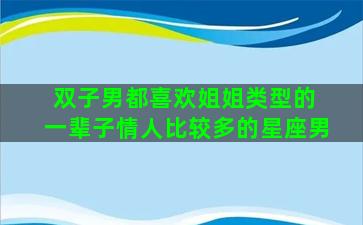 双子男都喜欢姐姐类型的
一辈子情人比较多的星座男